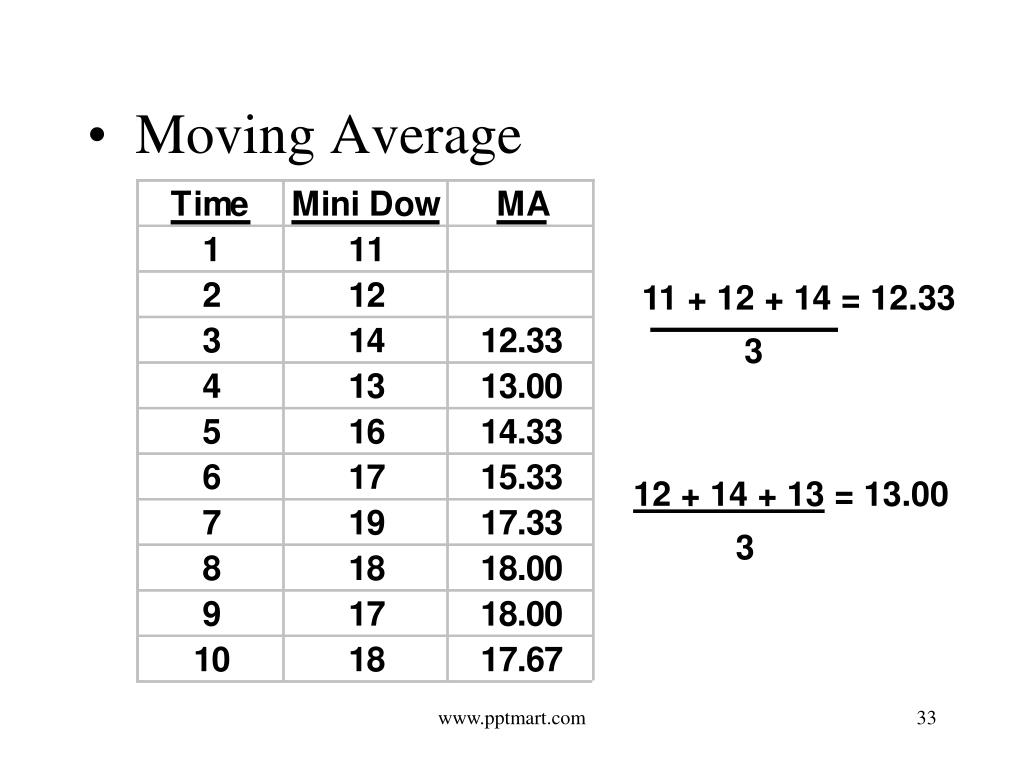 • Moving Average

| Time | Mini Dow | MA |
|---|---|---|
| 1 | 11 | |
| 2 | 12 | |
| 3 | 14 | 12.33 |
| 4 | 13 | 13.00 |
| 5 | 16 | 14.33 |
| 6 | 17 | 15.33 |
| 7 | 19 | 17.33 |
| 8 | 18 | 18.00 |
| 9 | 17 | 18.00 |
| 10 | 18 | 17.67 |

$\frac{11 + 12 + 14}{3} = 12.33$

$\frac{12 + 14 + 13}{3} = 13.00$

www.pptmart.com

33